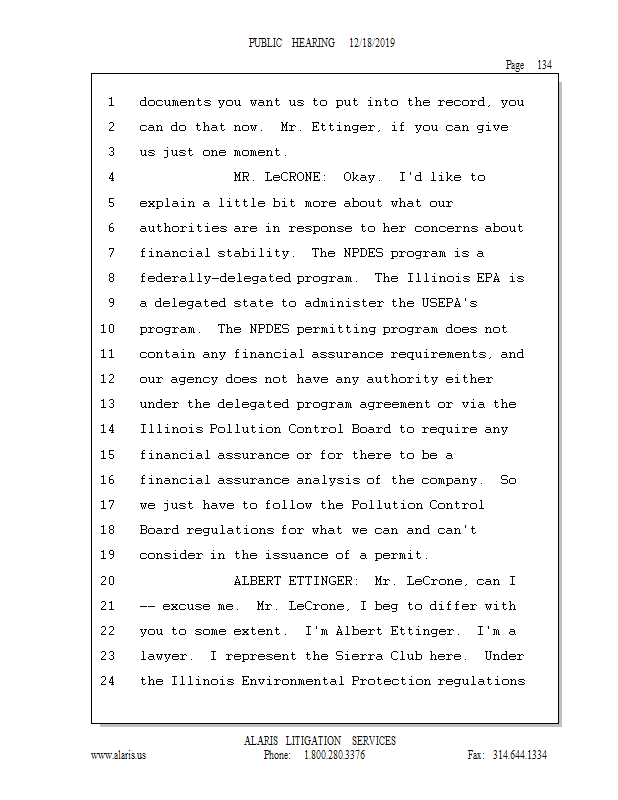 PUBLIC HEARING 12/18/2019

Page 134

1 documents you want us to put into the record, you
2 can do that now. Mr. Ettinger, if you can give
3 us just one moment.
4 MR. LeCRONE: Okay. I'd like to
5 explain a little bit more about what our
6 authorities are in response to her concerns about
7 financial stability. The NPDES program is a
8 federally-delegated program. The Illinois EPA is
9 a delegated state to administer the USEPA's
10 program. The NPDES permitting program does not
11 contain any financial assurance requirements, and
12 our agency does not have any authority either
13 under the delegated program agreement or via the
14 Illinois Pollution Control Board to require any
15 financial assurance or for there to be a
16 financial assurance analysis of the company. So
17 we just have to follow the Pollution Control
18 Board regulations for what we can and can't
19 consider in the issuance of a permit.
20 ALBERT ETTINGER: Mr. LeCrone, can I
21 -- excuse me. Mr. LeCrone, I beg to differ with
22 you to some extent. I'm Albert Ettinger. I'm a
23 lawyer. I represent the Sierra Club here. Under
24 the Illinois Environmental Protection regulations

ALARIS LITIGATION SERVICES
www.alaris.us Phone: 1.800.280.3376 Fax: 314.644.1334